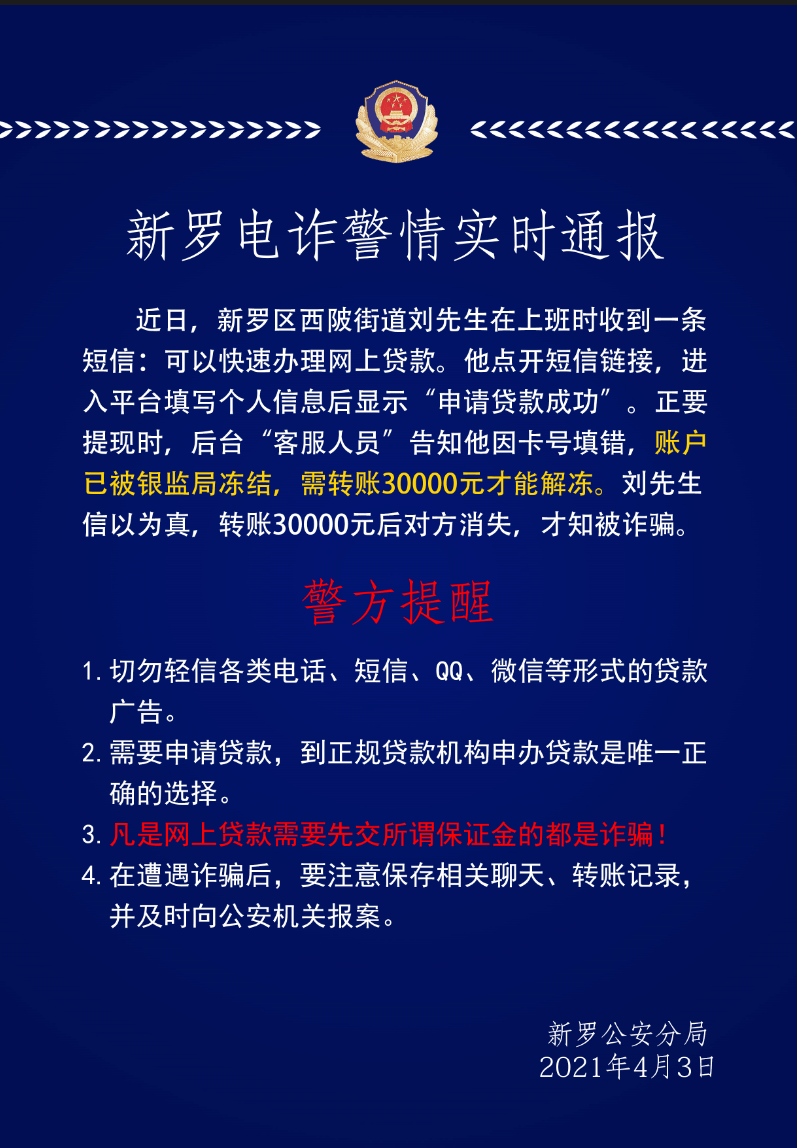 新罗电诈警情实时通报

近日，新罗区西陂街道刘先生在上班时收到一条短信：可以快速办理网上贷款。他点开短信链接，进入平台填写个人信息后显示“申请贷款成功”。正要提现时，后台“客服人员”告知他因卡号填错，账户已被银监局冻结，需转账30000元才能解冻。刘先生信以为真，转账30000元后对方消失，才知被诈骗。

警方提醒

1. 切勿轻信各类电话、短信、QQ、微信等形式的贷款广告。
2. 需要申请贷款，到正规贷款机构申办贷款是唯一正确的选择。
3. 凡是网上贷款需要先交所谓保证金的都是诈骗！
4. 在遭遇诈骗后，要注意保存相关聊天、转账记录，并及时向公安机关报案。

新罗公安分局
2021年4月3日